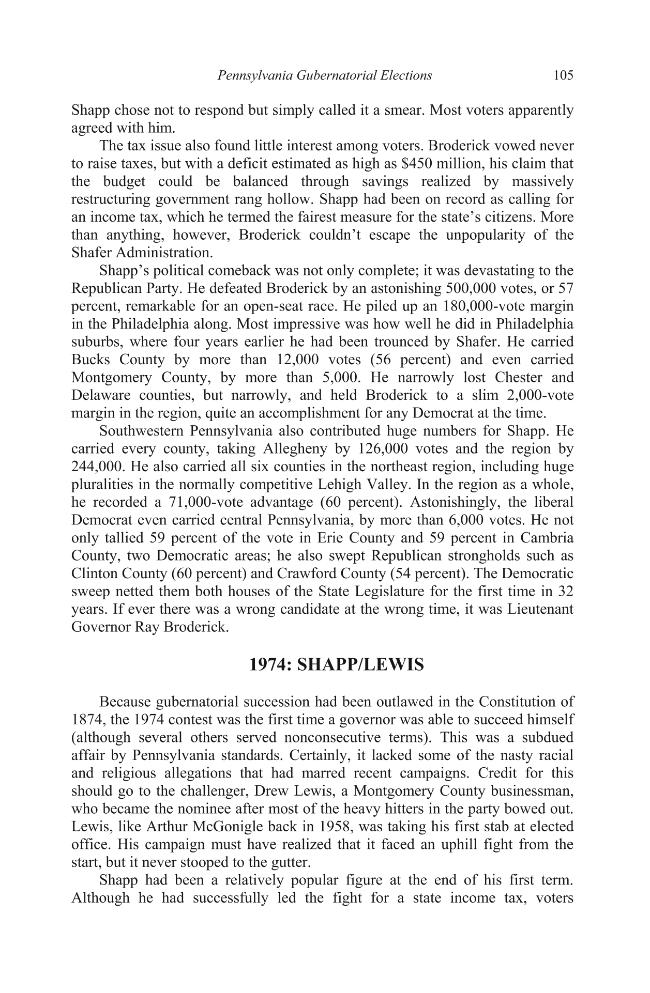 Pennsylvania Gubernatorial Elections 105

Shapp chose not to respond but simply called it a smear. Most voters apparently agreed with him.

The tax issue also found little interest among voters. Broderick vowed never to raise taxes, but with a deficit estimated as high as $450 million, his claim that the budget could be balanced through savings realized by massively restructuring government rang hollow. Shapp had been on record as calling for an income tax, which he termed the fairest measure for the state's citizens. More than anything, however, Broderick couldn't escape the unpopularity of the Shafer Administration.

Shapp's political comeback was not only complete; it was devastating to the Republican Party. He defeated Broderick by an astonishing 500,000 votes, or 57 percent, remarkable for an open-seat race. He piled up an 180,000-vote margin in the Philadelphia along. Most impressive was how well he did in Philadelphia suburbs, where four years earlier he had been trounced by Shafer. He carried Bucks County by more than 12,000 votes (56 percent) and even carried Montgomery County, by more than 5,000. He narrowly lost Chester and Delaware counties, but narrowly, and held Broderick to a slim 2,000-vote margin in the region, quite an accomplishment for any Democrat at the time.

Southwestern Pennsylvania also contributed huge numbers for Shapp. He carried every county, taking Allegheny by 126,000 votes and the region by 244,000. He also carried all six counties in the northeast region, including huge pluralities in the normally competitive Lehigh Valley. In the region as a whole, he recorded a 71,000-vote advantage (60 percent). Astonishingly, the liberal Democrat even carried central Pennsylvania, by more than 6,000 votes. He not only tallied 59 percent of the vote in Erie County and 59 percent in Cambria County, two Democratic areas; he also swept Republican strongholds such as Clinton County (60 percent) and Crawford County (54 percent). The Democratic sweep netted them both houses of the State Legislature for the first time in 32 years. If ever there was a wrong candidate at the wrong time, it was Lieutenant Governor Ray Broderick.

1974: SHAPP/LEWIS

Because gubernatorial succession had been outlawed in the Constitution of 1874, the 1974 contest was the first time a governor was able to succeed himself (although several others served nonconsecutive terms). This was a subdued affair by Pennsylvania standards. Certainly, it lacked some of the nasty racial and religious allegations that had marred recent campaigns. Credit for this should go to the challenger, Drew Lewis, a Montgomery County businessman, who became the nominee after most of the heavy hitters in the party bowed out. Lewis, like Arthur McGonigle back in 1958, was taking his first stab at elected office. His campaign must have realized that it faced an uphill fight from the start, but it never stooped to the gutter.

Shapp had been a relatively popular figure at the end of his first term. Although he had successfully led the fight for a state income tax, voters